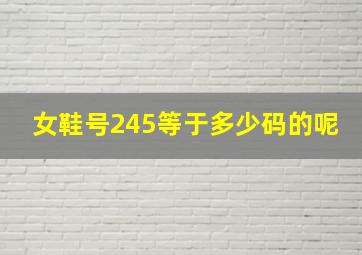 女鞋号245等于多少码的呢